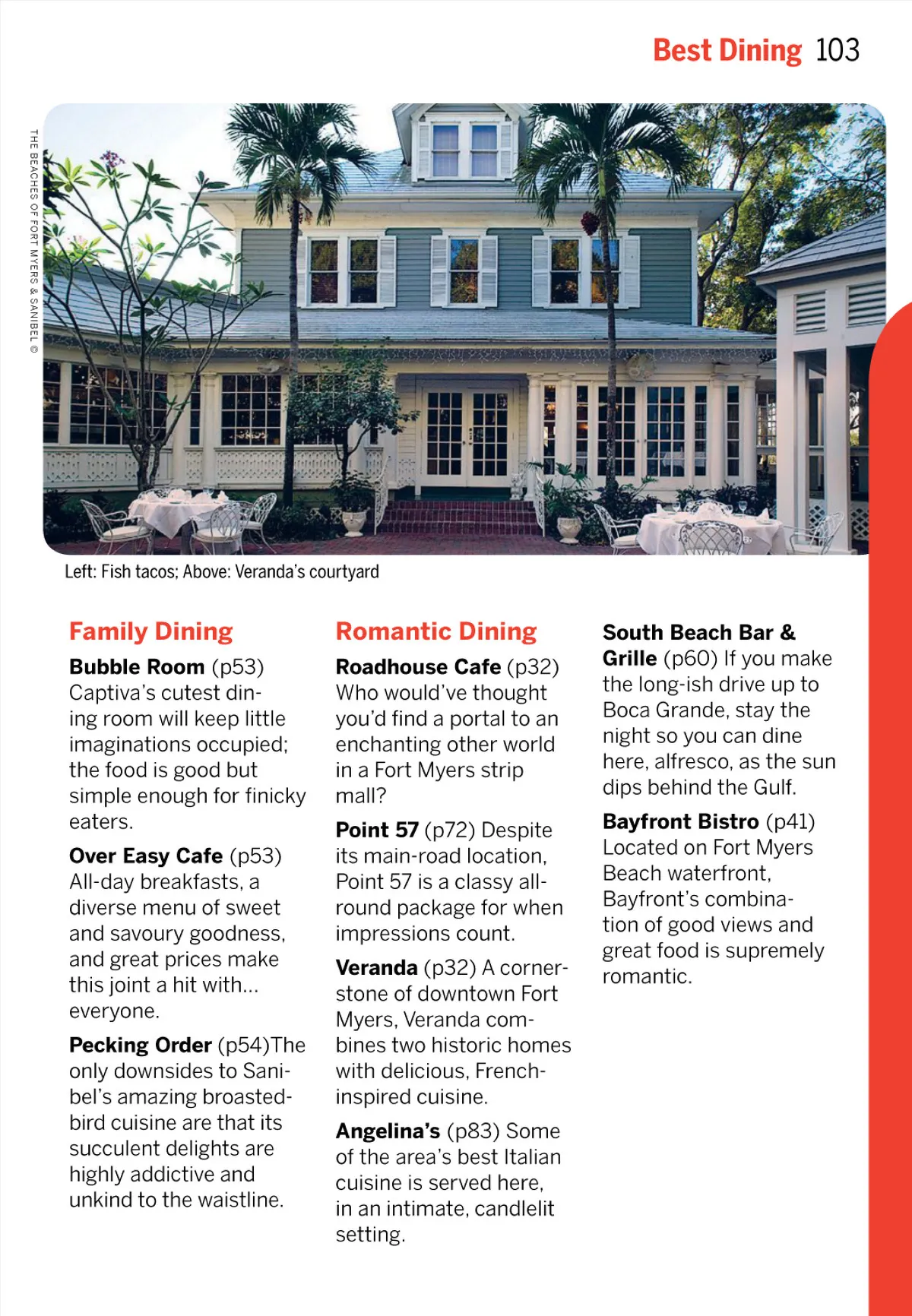 Best Dining 103

THE BEACHES OF FORT MYERS & SANIBEL ©

Left: Fish tacos; Above: Veranda's courtyard

Family Dining

Bubble Room (p53) Captiva's cutest dining room will keep little imaginations occupied; the food is good but simple enough for finicky eaters.

Over Easy Cafe (p53) All-day breakfasts, a diverse menu of sweet and savoury goodness, and great prices make this joint a hit with... everyone.

Pecking Order (p54)The only downsides to Sanibel's amazing broasted-bird cuisine are that its succulent delights are highly addictive and unkind to the waistline.

Romantic Dining

Roadhouse Cafe (p32) Who would've thought you'd find a portal to an enchanting other world in a Fort Myers strip mall?

Point 57 (p72) Despite its main-road location, Point 57 is a classy all-round package for when impressions count.

Veranda (p32) A cornerstone of downtown Fort Myers, Veranda combines two historic homes with delicious, French-inspired cuisine.

Angelina's (p83) Some of the area's best Italian cuisine is served here, in an intimate, candlelit setting.

South Beach Bar & Grille (p60) If you make the long-ish drive up to Boca Grande, stay the night so you can dine here, alfresco, as the sun dips behind the Gulf.

Bayfront Bistro (p41) Located on Fort Myers Beach waterfront, Bayfront's combination of good views and great food is supremely romantic.